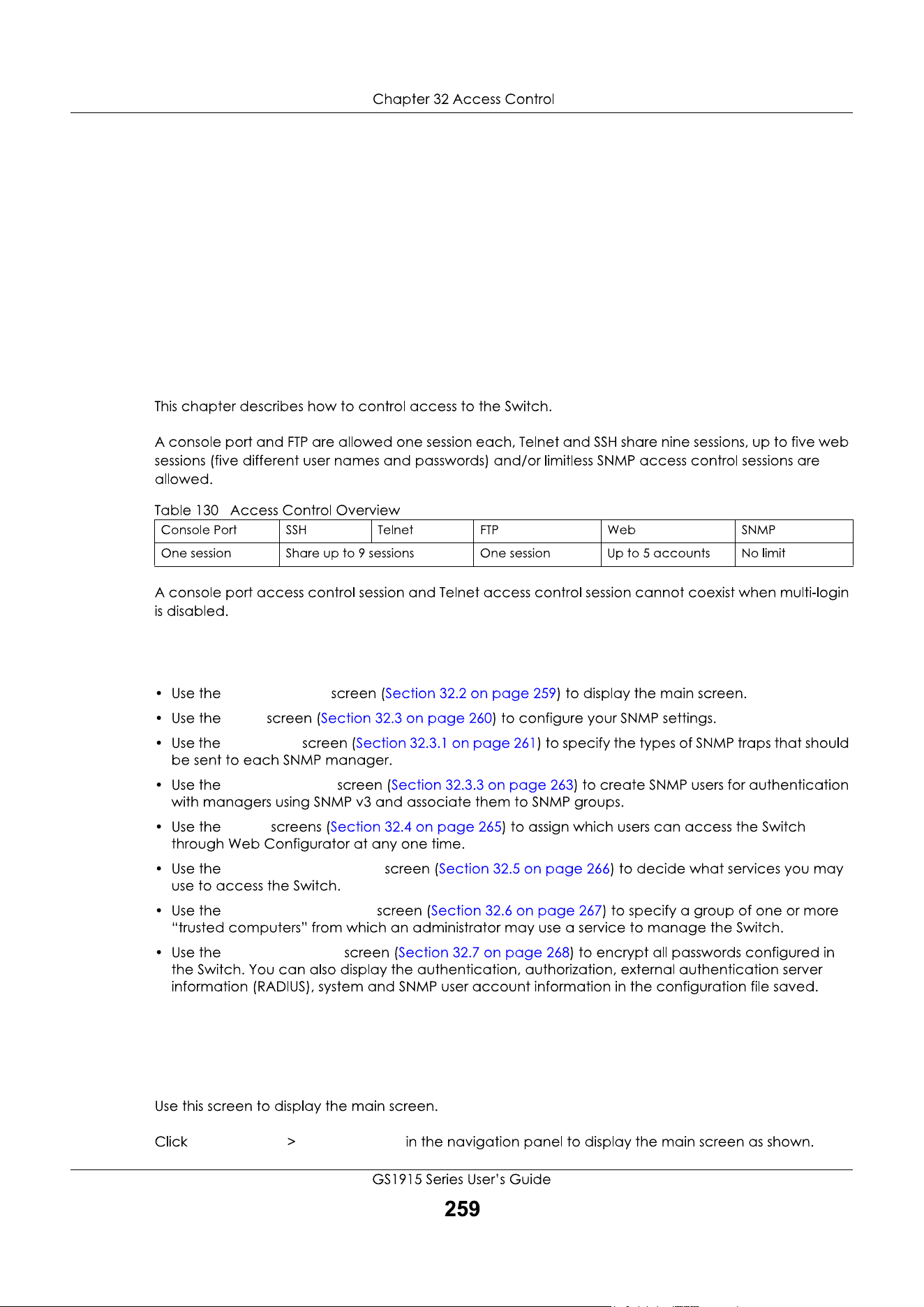 Chapter 32 Access Control

This chapter describes how to control access to the Switch.

A console port and FTP are allowed one session each, Telnet and SSH share nine sessions, up to five web sessions (five different user names and passwords) and/or limitless SNMP access control sessions are allowed.

Table 130 Access Control Overview

| Console Port | SSH | Telnet | FTP | Web | SNMP |
|---|---|---|---|---|---|
| One session | Share up to 9 sessions | | One session | Up to 5 accounts | No limit |

A console port access control session and Telnet access control session cannot coexist when multi-login is disabled.

• Use the screen (Section 32.2 on page 259) to display the main screen.
• Use the screen (Section 32.3 on page 260) to configure your SNMP settings.
• Use the screen (Section 32.3.1 on page 261) to specify the types of SNMP traps that should be sent to each SNMP manager.
• Use the screen (Section 32.3.3 on page 263) to create SNMP users for authentication with managers using SNMP v3 and associate them to SNMP groups.
• Use the screens (Section 32.4 on page 265) to assign which users can access the Switch through Web Configurator at any one time.
• Use the screen (Section 32.5 on page 266) to decide what services you may use to access the Switch.
• Use the screen (Section 32.6 on page 267) to specify a group of one or more "trusted computers" from which an administrator may use a service to manage the Switch.
• Use the screen (Section 32.7 on page 268) to encrypt all passwords configured in the Switch. You can also display the authentication, authorization, external authentication server information (RADIUS), system and SNMP user account information in the configuration file saved.

Use this screen to display the main screen.

Click > in the navigation panel to display the main screen as shown.

GS1915 Series User's Guide
259